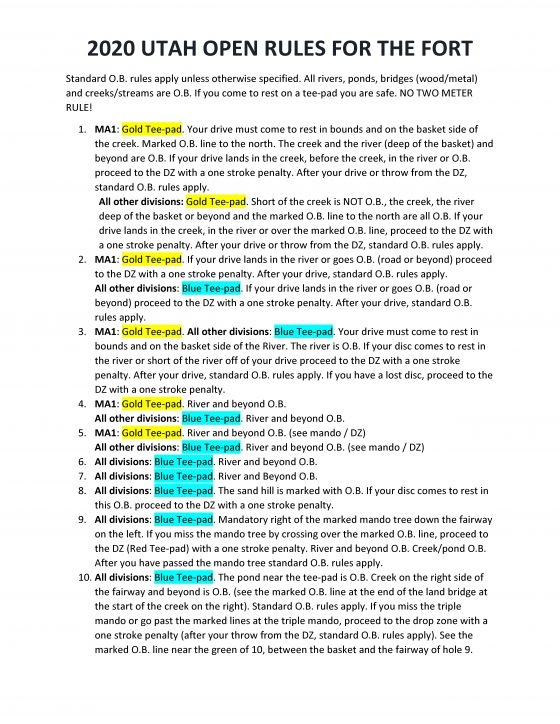 2020 UTAH OPEN RULES FOR THE FORT

Standard O.B. rules apply unless otherwise specified. All rivers, ponds, bridges (wood/metal) and creeks/streams are O.B. If you come to rest on a tee-pad you are safe. NO TWO METER RULE!

1. MA1: Gold Tee-pad. Your drive must come to rest in bounds and on the basket side of the creek. Marked O.B. line to the north. The creek and the river (deep of the basket) and beyond are O.B. If your drive lands in the creek, before the creek, in the river or O.B. proceed to the DZ with a one stroke penalty. After your drive or throw from the DZ, standard O.B. rules apply.
All other divisions: Gold Tee-pad. Short of the creek is NOT O.B., the creek, the river deep of the basket or beyond and the marked O.B. line to the north are all O.B. If your drive lands in the creek, in the river or over the marked O.B. line, proceed to the DZ with a one stroke penalty. After your drive or throw from the DZ, standard O.B. rules apply.
2. MA1: Gold Tee-pad. If your drive lands in the river or goes O.B. (road or beyond) proceed to the DZ with a one stroke penalty. After your drive, standard O.B. rules apply.
All other divisions: Blue Tee-pad. If your drive lands in the river or goes O.B. (road or beyond) proceed to the DZ with a one stroke penalty. After your drive, standard O.B. rules apply.
3. MA1: Gold Tee-pad. All other divisions: Blue Tee-pad. Your drive must come to rest in bounds and on the basket side of the River. The river is O.B. If your disc comes to rest in the river or short of the river off of your drive proceed to the DZ with a one stroke penalty. After your drive, standard O.B. rules apply. If you have a lost disc, proceed to the DZ with a one stroke penalty.
4. MA1: Gold Tee-pad. River and beyond O.B.
All other divisions: Blue Tee-pad. River and beyond O.B.
5. MA1: Gold Tee-pad. River and beyond O.B. (see mando / DZ)
All other divisions: Blue Tee-pad. River and beyond O.B. (see mando / DZ)
6. All divisions: Blue Tee-pad. River and beyond O.B.
7. All divisions: Blue Tee-pad. River and Beyond O.B.
8. All divisions: Blue Tee-pad. The sand hill is marked with O.B. If your disc comes to rest in this O.B. proceed to the DZ with a one stroke penalty.
9. All divisions: Blue Tee-pad. Mandatory right of the marked mando tree down the fairway on the left. If you miss the mando tree by crossing over the marked O.B. line, proceed to the DZ (Red Tee-pad) with a one stroke penalty. River and beyond O.B. Creek/pond O.B. After you have passed the mando tree standard O.B. rules apply.
10. All divisions: Blue Tee-pad. The pond near the tee-pad is O.B. Creek on the right side of the fairway and beyond is O.B. (see the marked O.B. line at the end of the land bridge at the start of the creek on the right). Standard O.B. rules apply. If you miss the triple mando or go past the marked lines at the triple mando, proceed to the drop zone with a one stroke penalty (after your throw from the DZ, standard O.B. rules apply). See the marked O.B. line near the green of 10, between the basket and the fairway of hole 9.